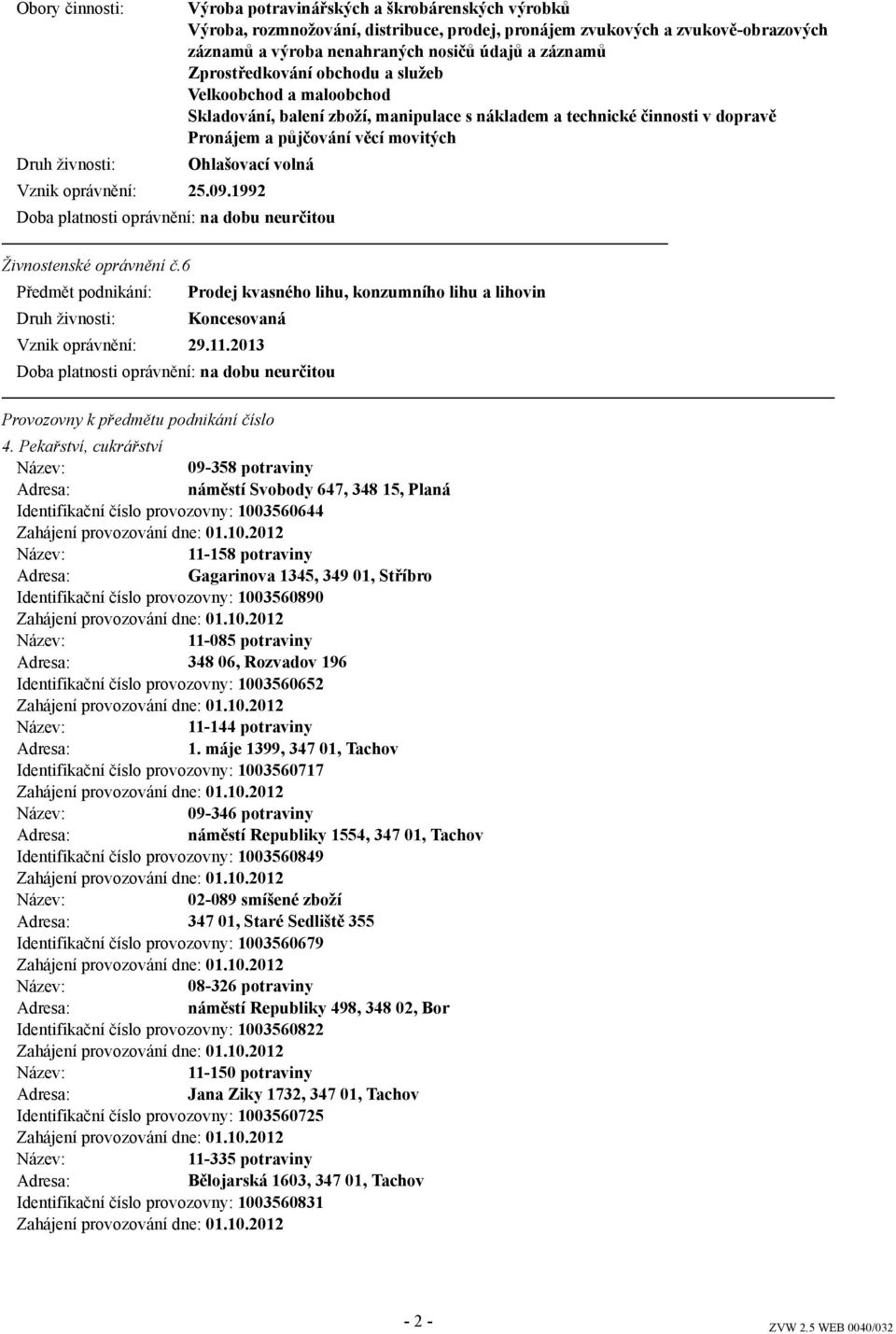 Obory činnosti: Výroba potravinářských a škrobárenských výrobků
Výroba, rozmnožování, distribuce, prodej, pronájem zvukových a zvukově-obrazových záznamů a výroba nenahraných nosičů údajů a záznamů
Zprostředkování obchodu a služeb
Velkoobchod a maloobchod
Skladování, balení zboží, manipulace s nákladem a technické činnosti v dopravě
Pronájem a půjčování věcí movitých

Druh živnosti: Ohlašovací volná
Vznik oprávnění: 25.09.1992
Doba platnosti oprávnění: na dobu neurčitou

Živnostenské oprávnění č.6
Předmět podnikání: Prodej kvasného lihu, konzumního lihu a lihovin
Druh živnosti: Koncesovaná
Vznik oprávnění: 29.11.2013
Doba platnosti oprávnění: na dobu neurčitou

Provozovny k předmětu podnikání číslo
4. Pekařství, cukrářství
Název: 09-358 potraviny
Adresa: náměstí Svobody 647, 348 15, Planá
Identifikační číslo provozovny: 1003560644
Zahájení provozování dne: 01.10.2012
Název: 11-158 potraviny
Adresa: Gagarinova 1345, 349 01, Stříbro
Identifikační číslo provozovny: 1003560890
Zahájení provozování dne: 01.10.2012
Název: 11-085 potraviny
Adresa: 348 06, Rozvadov 196
Identifikační číslo provozovny: 1003560652
Zahájení provozování dne: 01.10.2012
Název: 11-144 potraviny
Adresa: 1. máje 1399, 347 01, Tachov
Identifikační číslo provozovny: 1003560717
Zahájení provozování dne: 01.10.2012
Název: 09-346 potraviny
Adresa: náměstí Republiky 1554, 347 01, Tachov
Identifikační číslo provozovny: 1003560849
Zahájení provozování dne: 01.10.2012
Název: 02-089 smíšené zboží
Adresa: 347 01, Staré Sedliště 355
Identifikační číslo provozovny: 1003560679
Zahájení provozování dne: 01.10.2012
Název: 08-326 potraviny
Adresa: náměstí Republiky 498, 348 02, Bor
Identifikační číslo provozovny: 1003560822
Zahájení provozování dne: 01.10.2012
Název: 11-150 potraviny
Adresa: Jana Ziky 1732, 347 01, Tachov
Identifikační číslo provozovny: 1003560725
Zahájení provozování dne: 01.10.2012
Název: 11-335 potraviny
Adresa: Bělojarská 1603, 347 01, Tachov
Identifikační číslo provozovny: 1003560831
Zahájení provozování dne: 01.10.2012

- 2 -
ZVW 2.5 WEB 0040/032